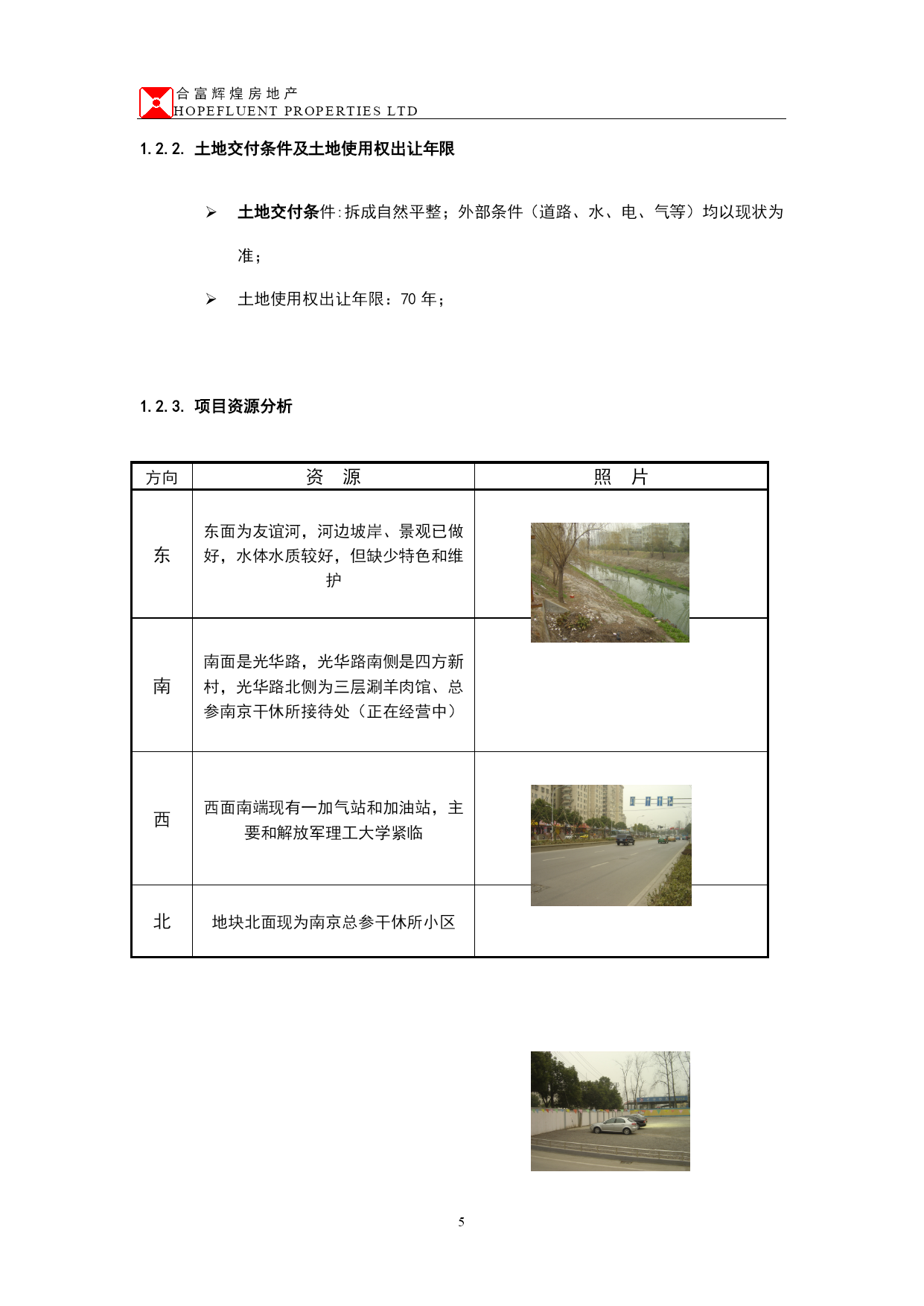 合富辉煌房地产
HOPEFLUENT PROPERTIES LTD

1.2.2. 土地交付条件及土地使用权出让年限

➢ 土地交付条件:拆成自然平整；外部条件（道路、水、电、气等）均以现状为准；

➢ 土地使用权出让年限：70 年；

1.2.3. 项目资源分析

| 方向 | 资　源 | 照　片 |
|---|---|---|
| 东 | 东面为友谊河，河边坡岸、景观已做好，水体水质较好，但缺少特色和维护 | |
| 南 | 南面是光华路，光华路南侧是四方新村，光华路北侧为三层涮羊肉馆、总参南京干休所接待处（正在经营中） | |
| 西 | 西面南端现有一加气站和加油站，主要和解放军理工大学紧临 | |
| 北 | 地块北面现为南京总参干休所小区 | |

5